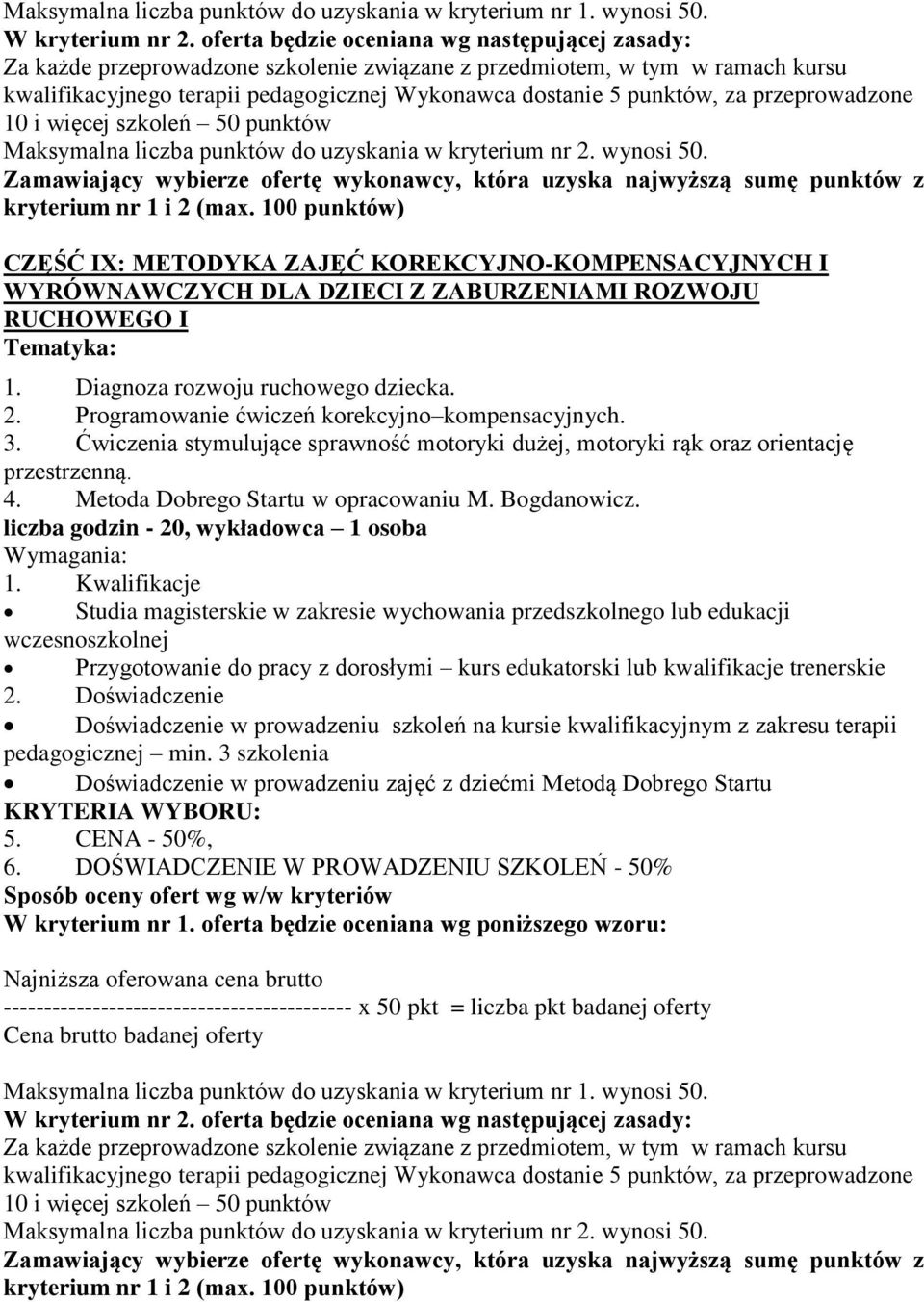 Maksymalna liczba punktów do uzyskania w kryterium nr 1. wynosi 50.
W kryterium nr 2. oferta będzie oceniana wg następującej zasady:
Za każde przeprowadzone szkolenie związane z przedmiotem, w tym w ramach kursu kwalifikacyjnego terapii pedagogicznej Wykonawca dostanie 5 punktów, za przeprowadzone 10 i więcej szkoleń – 50 punktów
Maksymalna liczba punktów do uzyskania w kryterium nr 2. wynosi 50.
Zamawiający wybierze ofertę wykonawcy, która uzyska najwyższą sumę punktów z kryterium nr 1 i 2 (max. 100 punktów)

CZĘŚĆ IX: METODYKA ZAJĘĆ KOREKCYJNO-KOMPENSACYJNYCH I WYRÓWNAWCZYCH DLA DZIECI Z ZABURZENIAMI ROZWOJU RUCHOWEGO I
Tematyka:
1. Diagnoza rozwoju ruchowego dziecka.
2. Programowanie ćwiczeń korekcyjno–kompensacyjnych.
3. Ćwiczenia stymulujące sprawność motoryki dużej, motoryki rąk oraz orientację przestrzenną.
4. Metoda Dobrego Startu w opracowaniu M. Bogdanowicz.
liczba godzin - 20, wykładowca – 1 osoba
Wymagania:
1. Kwalifikacje
• Studia magisterskie w zakresie wychowania przedszkolnego lub edukacji wczesnoszkolnej
• Przygotowanie do pracy z dorosłymi – kurs edukatorski lub kwalifikacje trenerskie
2. Doświadczenie
• Doświadczenie w prowadzeniu szkoleń na kursie kwalifikacyjnym z zakresu terapii pedagogicznej – min. 3 szkolenia
• Doświadczenie w prowadzeniu zajęć z dziećmi Metodą Dobrego Startu
KRYTERIA WYBORU:
5. CENA - 50%,
6. DOŚWIADCZENIE W PROWADZENIU SZKOLEŃ - 50%
Sposób oceny ofert wg w/w kryteriów
W kryterium nr 1. oferta będzie oceniana wg poniższego wzoru:

Najniższa oferowana cena brutto
------------------------------------------- x 50 pkt = liczba pkt badanej oferty
Cena brutto badanej oferty

Maksymalna liczba punktów do uzyskania w kryterium nr 1. wynosi 50.
W kryterium nr 2. oferta będzie oceniana wg następującej zasady:
Za każde przeprowadzone szkolenie związane z przedmiotem, w tym w ramach kursu kwalifikacyjnego terapii pedagogicznej Wykonawca dostanie 5 punktów, za przeprowadzone 10 i więcej szkoleń – 50 punktów
Maksymalna liczba punktów do uzyskania w kryterium nr 2. wynosi 50.
Zamawiający wybierze ofertę wykonawcy, która uzyska najwyższą sumę punktów z kryterium nr 1 i 2 (max. 100 punktów)